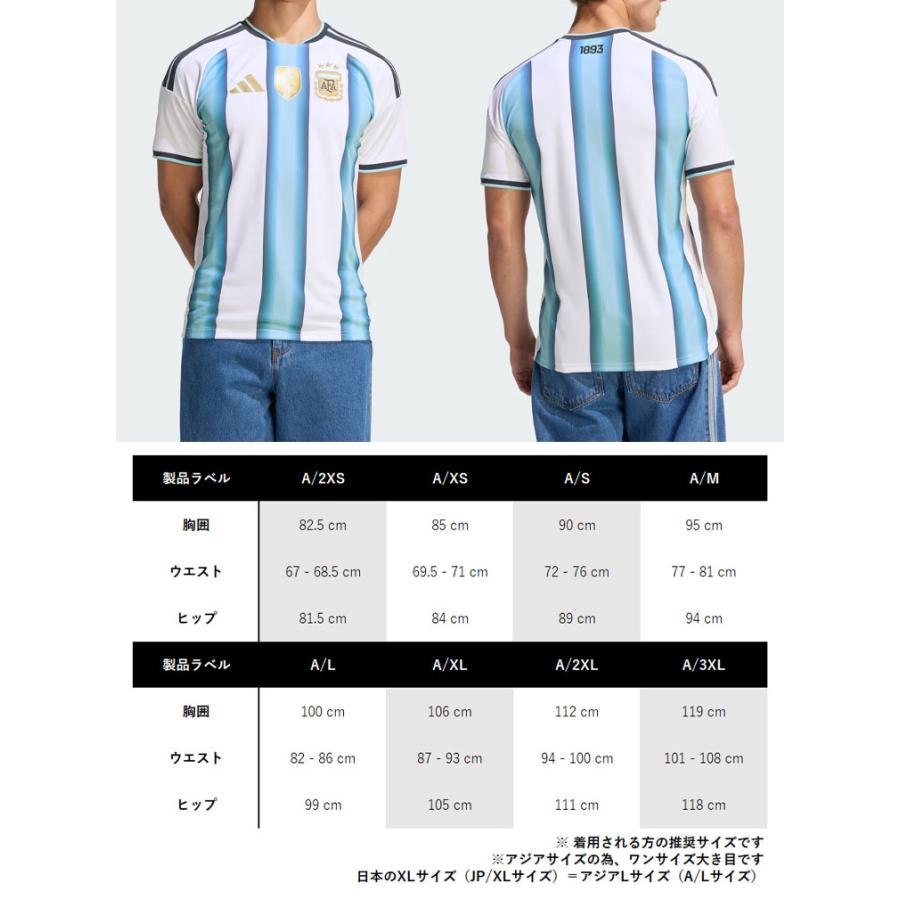 AFA

1893

| 製品ラベル | A/2XS | A/XS | A/S | A/M |
|---|---|---|---|---|
| 胸囲 | 82.5 cm | 85 cm | 90 cm | 95 cm |
| ウエスト | 67 - 68.5 cm | 69.5 - 71 cm | 72 - 76 cm | 77 - 81 cm |
| ヒップ | 81.5 cm | 84 cm | 89 cm | 94 cm |

| 製品ラベル | A/L | A/XL | A/2XL | A/3XL |
|---|---|---|---|---|
| 胸囲 | 100 cm | 106 cm | 112 cm | 119 cm |
| ウエスト | 82 - 86 cm | 87 - 93 cm | 94 - 100 cm | 101 - 108 cm |
| ヒップ | 99 cm | 105 cm | 111 cm | 118 cm |

※ 着用される方の推奨サイズです
※アジアサイズの為、ワンサイズ大き目です
日本のXLサイズ（JP/XLサイズ）＝アジアLサイズ（A/Lサイズ）